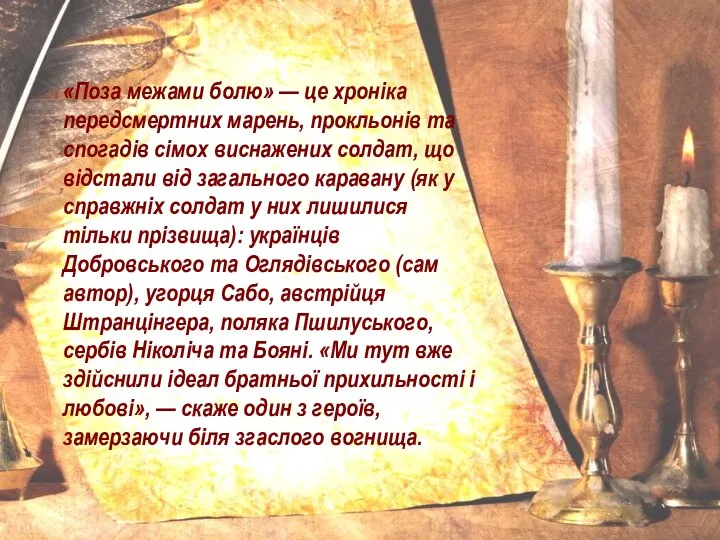 «Поза межами болю» — це хроніка передсмертних марень, прокльонів та спогадів сімох виснажених солдат, що відстали від загального каравану (як у справжніх солдат у них лишилися тільки прізвища): українців Добровського та Оглядівського (сам автор), угорця Сабо, австрійця Штранцінгера, поляка Пшилуського, сербів Ніколіча та Бояні. «Ми тут вже здійснили ідеал братньої прихильності і любові», — скаже один з героїв, замерзаючи біля згаслого вогнища.